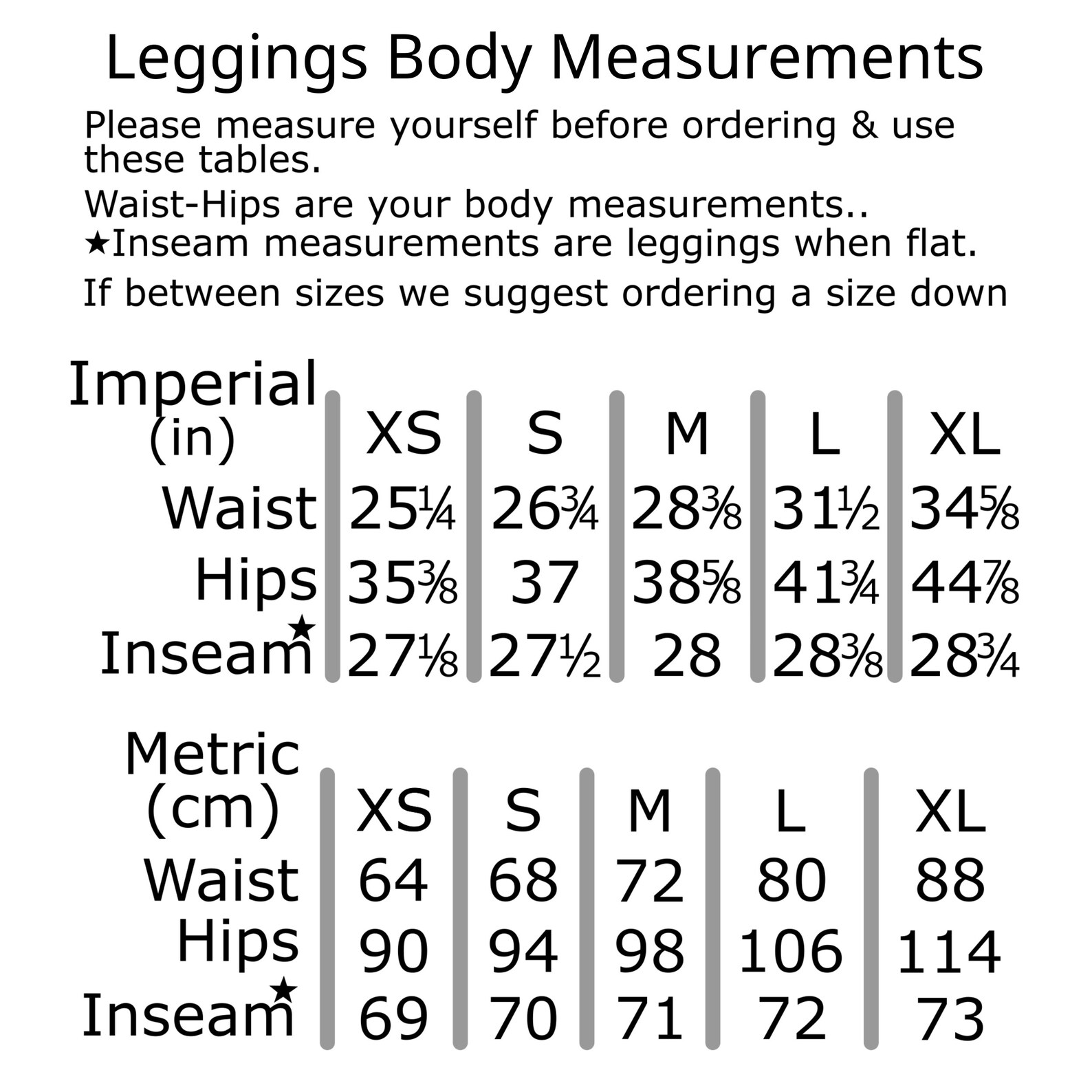 Leggings Body Measurements

Please measure yourself before ordering & use these tables.

Waist-Hips are your body measurements..

★Inseam measurements are leggings when flat.

If between sizes we suggest ordering a size down

| Imperial (in) | XS | S | M | L | XL |
|---|---|---|---|---|---|
| Waist | 25¼ | 26¾ | 28⅜ | 31½ | 34⅝ |
| Hips | 35⅜ | 37 | 38⅝ | 41¾ | 44⅞ |
| Inseam★ | 27⅛ | 27½ | 28 | 28⅜ | 28¾ |

| Metric (cm) | XS | S | M | L | XL |
|---|---|---|---|---|---|
| Waist | 64 | 68 | 72 | 80 | 88 |
| Hips | 90 | 94 | 98 | 106 | 114 |
| Inseam★ | 69 | 70 | 71 | 72 | 73 |